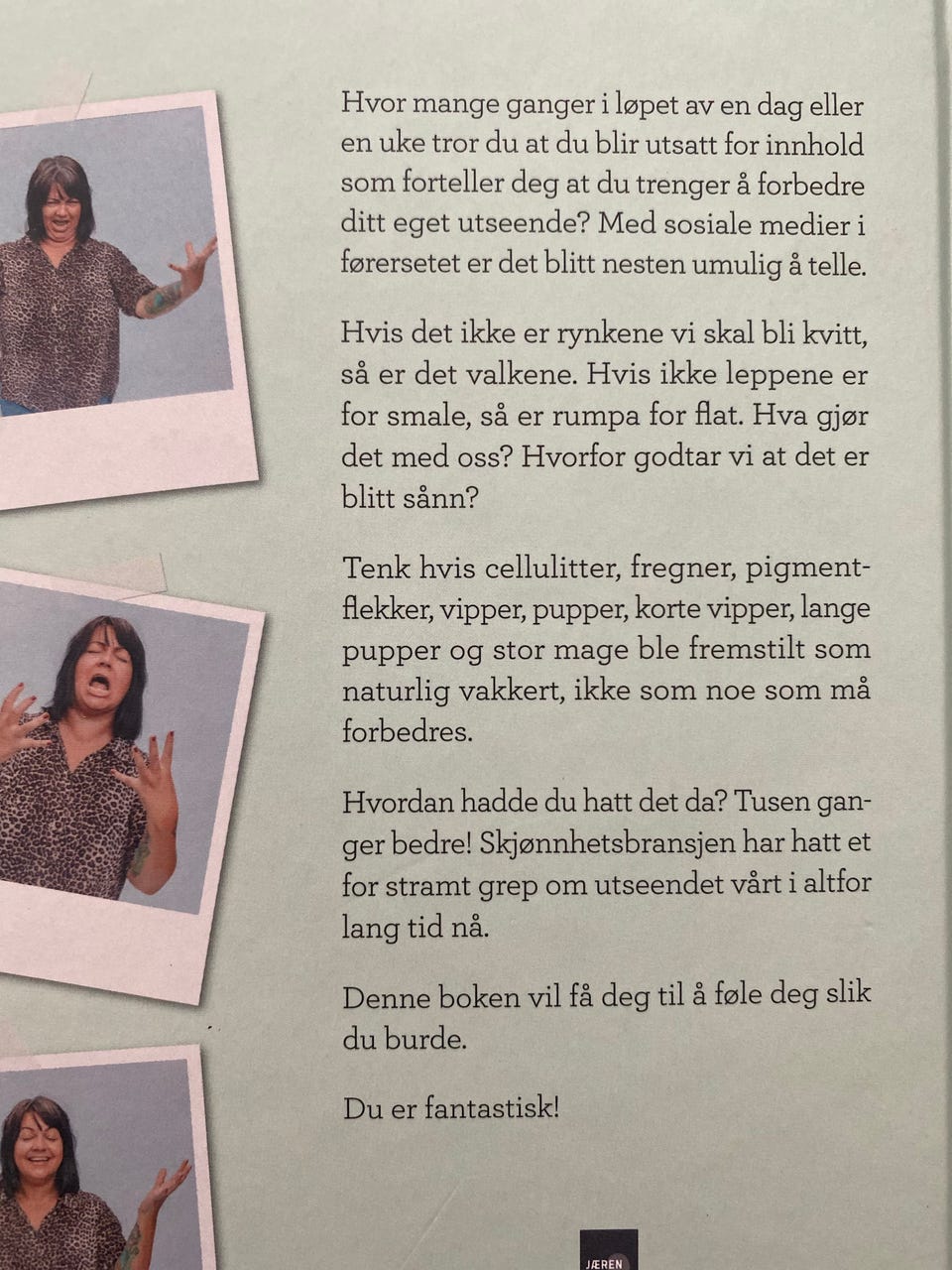 Hvor mange ganger i løpet av en dag eller en uke tror du at du blir utsatt for innhold som forteller deg at du trenger å forbedre ditt eget utseende? Med sosiale medier i førersetet er det blitt nesten umulig å telle.

Hvis det ikke er rynkene vi skal bli kvitt, så er det valkene. Hvis ikke leppene er for smale, så er rumpa for flat. Hva gjør det med oss? Hvorfor godtar vi at det er blitt sånn?

Tenk hvis cellulitter, fregner, pigmentflekker, vipper, pupper, korte vipper, lange pupper og stor mage ble fremstilt som naturlig vakkert, ikke som noe som må forbedres.

Hvordan hadde du hatt det da? Tusen ganger bedre! Skjønnhetsbransjen har hatt et for stramt grep om utseendet vårt i altfor lang tid nå.

Denne boken vil få deg til å føle deg slik du burde.

Du er fantastisk!

JÆREN